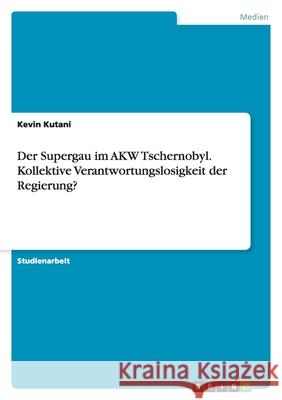 Medien

Kevin Kutani

Der Supergau im AKW Tschernobyl. Kollektive Verantwortungslosigkeit der Regierung?

Studienarbeit

Kraina Książek